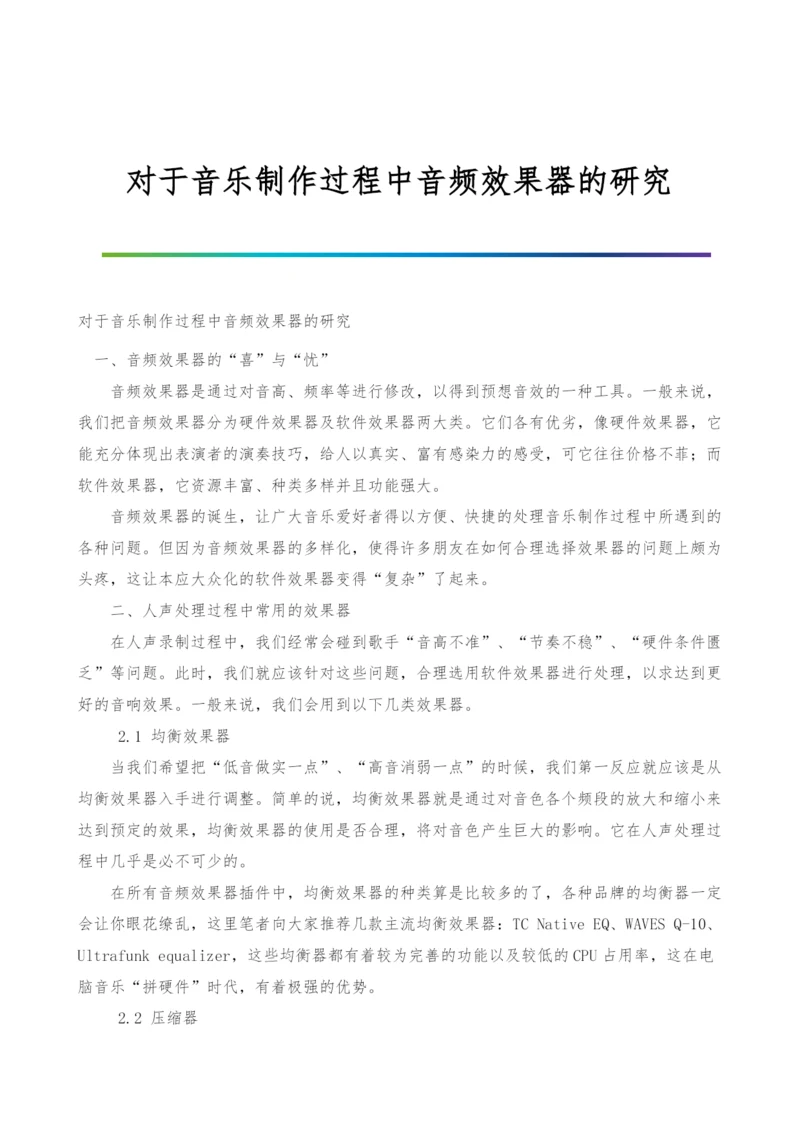 对于音乐制作过程中音频效果器的研究

对于音乐制作过程中音频效果器的研究

一、音频效果器的“喜”与“忧”

音频效果器是通过对音高、频率等进行修改，以得到预想音效的一种工具。一般来说，我们把音频效果器分为硬件效果器及软件效果器两大类。它们各有优劣，像硬件效果器，它能充分体现出表演者的演奏技巧，给人以真实、富有感染力的感受，可它往往价格不菲；而软件效果器，它资源丰富、种类多样并且功能强大。

音频效果器的诞生，让广大音乐爱好者得以方便、快捷的处理音乐制作过程中所遇到的各种问题。但因为音频效果器的多样化，使得许多朋友在如何合理选择效果器的问题上颇为头疼，这让本应大众化的软件效果器变得“复杂”了起来。

二、人声处理过程中常用的效果器

在人声录制过程中，我们经常会碰到歌手“音高不准”、“节奏不稳”、“硬件条件匮乏”等问题。此时，我们就应该针对这些问题，合理选用软件效果器进行处理，以求达到更好的音响效果。一般来说，我们会用到以下几类效果器。

2.1 均衡效果器

当我们希望把“低音做实一点”、“高音消弱一点”的时候，我们第一反应就应该是从均衡效果器入手进行调整。简单的说，均衡效果器就是通过对音色各个频段的放大和缩小来达到预定的效果，均衡效果器的使用是否合理，将对音色产生巨大的影响。它在人声处理过程中几乎是必不可少的。

在所有音频效果器插件中，均衡效果器的种类算是比较多的了，各种品牌的均衡器一定会让你眼花缭乱，这里笔者向大家推荐几款主流均衡效果器：TC Native EQ、WAVES Q-10、Ultrafunk equalizer，这些均衡器都有着较为完善的功能以及较低的CPU占用率，这在电脑音乐“拼硬件”时代，有着极强的优势。

2.2 压缩器